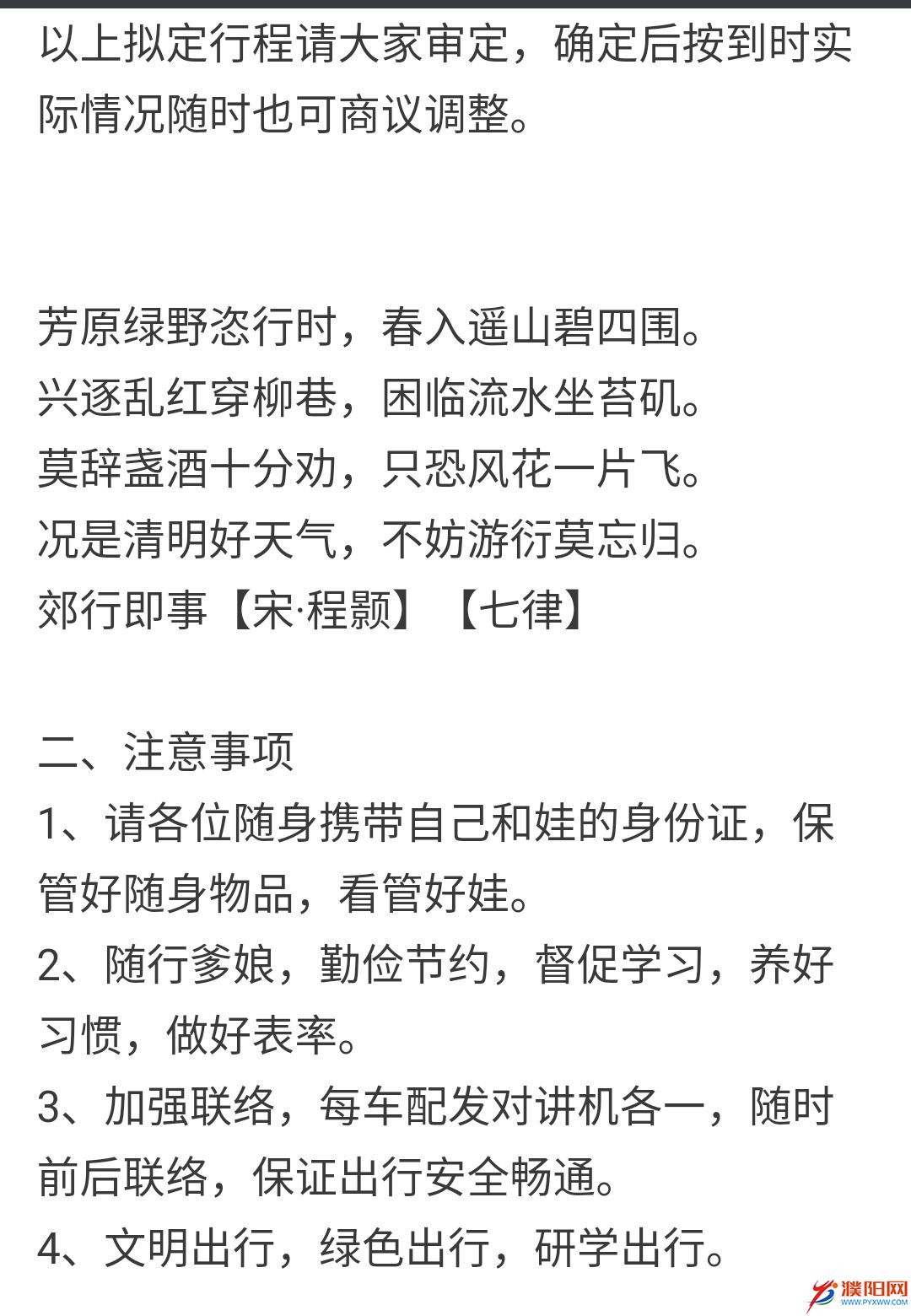 以上拟定行程请大家审定，确定后按到时实际情况随时也可商议调整。

芳原绿野恣行时，春入遥山碧四围。
兴逐乱红穿柳巷，困临流水坐苔矶。
莫辞盏酒十分劝，只恐风花一片飞。
况是清明好天气，不妨游衍莫忘归。
郊行即事【宋·程颢】【七律】

二、注意事项
1、请各位随身携带自己和娃的身份证，保管好随身物品，看管好娃。
2、随行爹娘，勤俭节约，督促学习，养好习惯，做好表率。
3、加强联络，每车配发对讲机各一，随时前后联络，保证出行安全畅通。
4、文明出行，绿色出行，研学出行。

濮阳网
WWW.PYXWW.COM